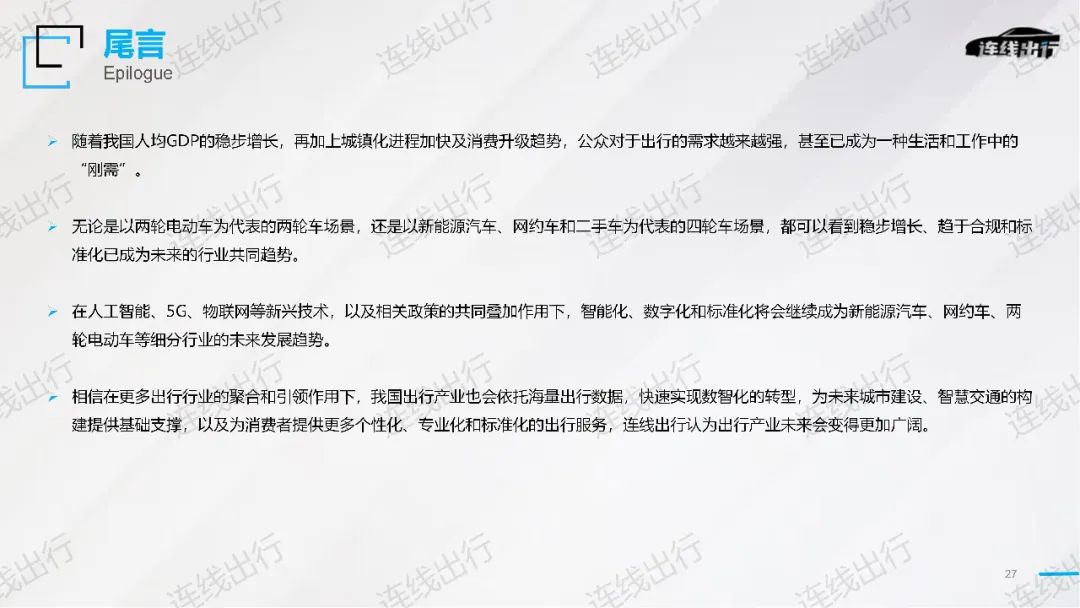 尾言
Epilogue

连线出行

➢ 随着我国人均GDP的稳步增长，再加上城镇化进程加快及消费升级趋势，公众对于出行的需求越来越强，甚至已成为一种生活和工作中的“刚需”。

➢ 无论是以两轮电动车为代表的两轮车场景，还是以新能源汽车、网约车和二手车为代表的四轮车场景，都可以看到稳步增长、趋于合规和标准化已成为未来的行业共同趋势。

➢ 在人工智能、5G、物联网等新兴技术，以及相关政策的共同叠加作用下，智能化、数字化和标准化将会继续成为新能源汽车、网约车、两轮电动车等细分行业的未来发展趋势。

➢ 相信在更多出行行业的聚合和引领作用下，我国出行产业也会依托海量出行数据，快速实现数智化的转型，为未来城市建设、智慧交通的构建提供基础支撑，以及为消费者提供更多个性化、专业化和标准化的出行服务，连线出行认为出行产业未来会变得更加广阔。

27

连线出行